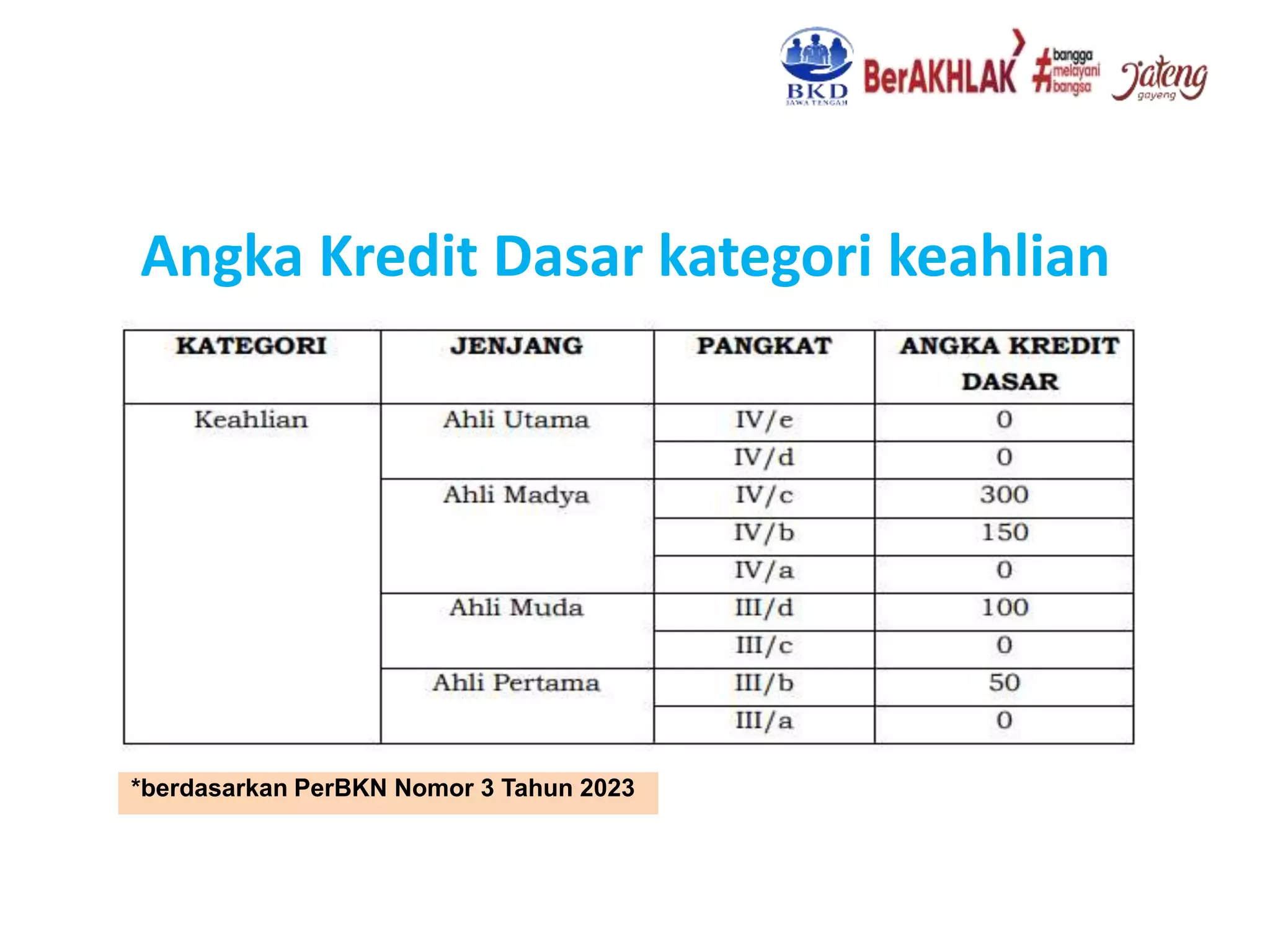 BKD
JAWA TENGAH
BerAKHLAK
#bangga melayani bangsa
Jateng gayeng

Angka Kredit Dasar kategori keahlian

| KATEGORI | JENJANG | PANGKAT | ANGKA KREDIT DASAR |
|---|---|---|---|
| Keahlian | Ahli Utama | IV/e | 0 |
| | | IV/d | 0 |
| | Ahli Madya | IV/c | 300 |
| | | IV/b | 150 |
| | | IV/a | 0 |
| | Ahli Muda | III/d | 100 |
| | | III/c | 0 |
| | Ahli Pertama | III/b | 50 |
| | | III/a | 0 |

*berdasarkan PerBKN Nomor 3 Tahun 2023